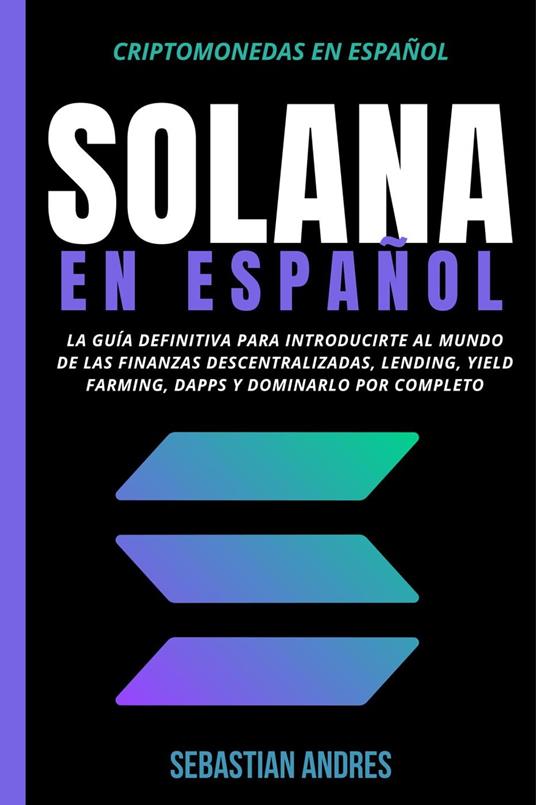 CRIPTOMONEDAS EN ESPAÑOL

SOLANA

EN ESPAÑOL

LA GUÍA DEFINITIVA PARA INTRODUCIRTE AL MUNDO DE LAS FINANZAS DESCENTRALIZADAS, LENDING, YIELD FARMING, DAPPS Y DOMINARLO POR COMPLETO

SEBASTIAN ANDRES